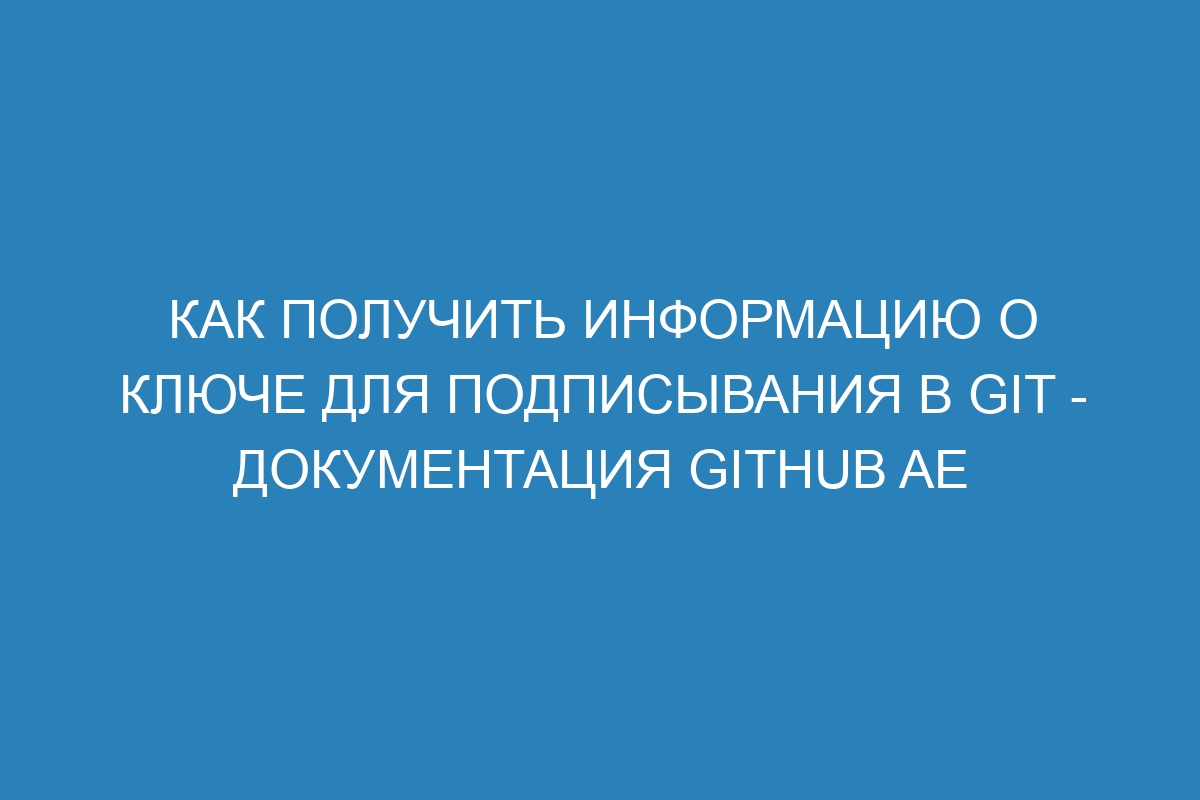 КАК ПОЛУЧИТЬ ИНФОРМАЦИЮ О КЛЮЧЕ ДЛЯ ПОДПИСЫВАНИЯ В GIT - ДОКУМЕНТАЦИЯ GITHUB AE